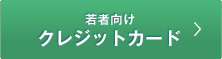 若者向け
クレジットカード